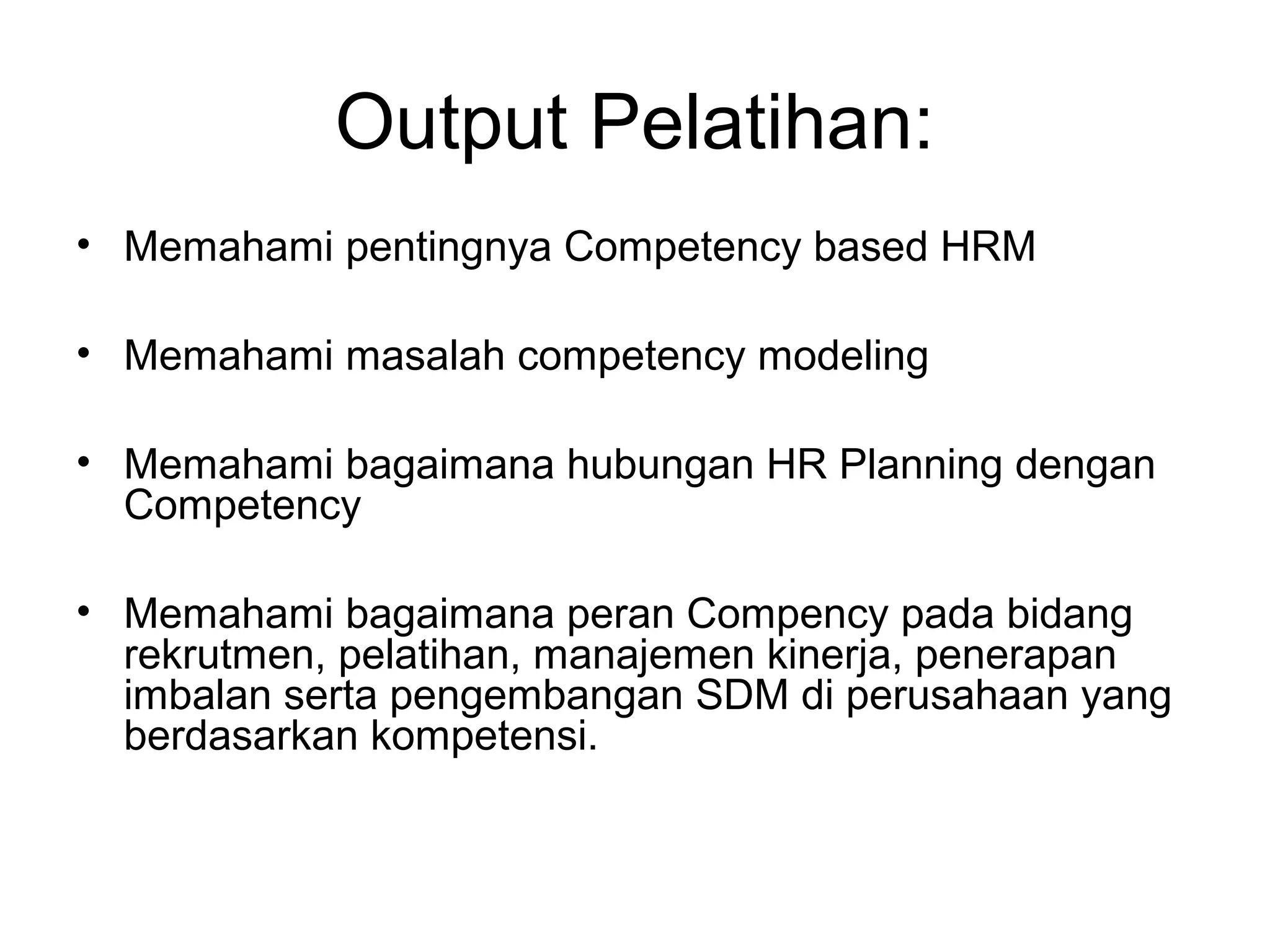 Output Pelatihan:

• Memahami pentingnya Competency based HRM

• Memahami masalah competency modeling

• Memahami bagaimana hubungan HR Planning dengan Competency

• Memahami bagaimana peran Compency pada bidang rekrutmen, pelatihan, manajemen kinerja, penerapan imbalan serta pengembangan SDM di perusahaan yang berdasarkan kompetensi.